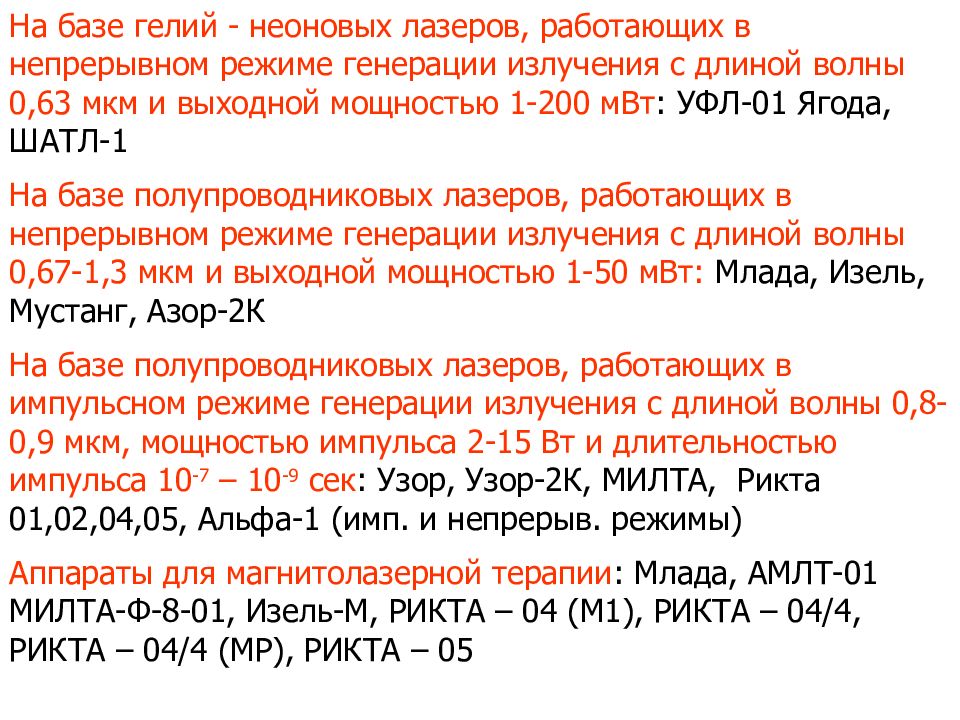 На базе гелий - неоновых лазеров, работающих в непрерывном режиме генерации излучения с длиной волны 0,63 мкм и выходной мощностью 1-200 мВт: УФЛ-01 Ягода, ШАТЛ-1

На базе полупроводниковых лазеров, работающих в непрерывном режиме генерации излучения с длиной волны 0,67-1,3 мкм и выходной мощностью 1-50 мВт: Млада, Изель, Мустанг, Азор-2К

На базе полупроводниковых лазеров, работающих в импульсном режиме генерации излучения с длиной волны 0,8-0,9 мкм, мощностью импульса 2-15 Вт и длительностью импульса $10^{-7}$ – $10^{-9}$ сек: Узор, Узор-2К, МИЛТА, Рикта 01,02,04,05, Альфа-1 (имп. и непрерыв. режимы)

Аппараты для магнитолазерной терапии: Млада, АМЛТ-01 МИЛТА-Ф-8-01, Изель-М, РИКТА – 04 (М1), РИКТА – 04/4, РИКТА – 04/4 (МР), РИКТА – 05